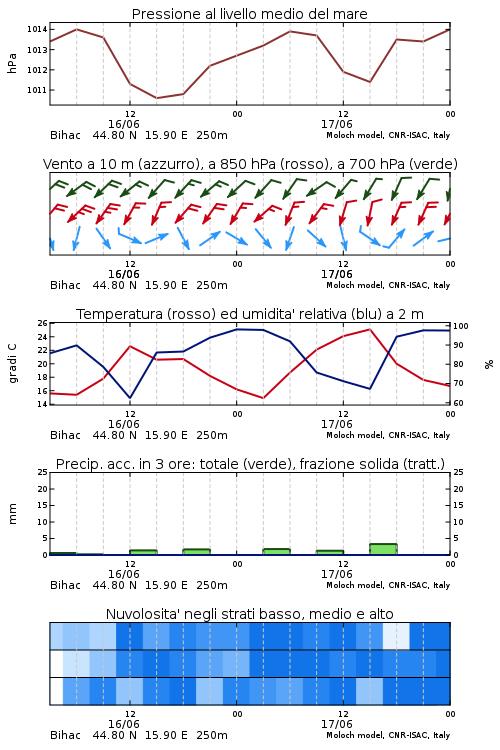 Pressione al livello medio del mare

hPa

1014
1013
1012
1011

12
16/06
00
12
17/06
00

Bihac 44.80 N 15.90 E 250m
Moloch model, CNR-ISAC, Italy

Vento a 10 m (azzurro), a 850 hPa (rosso), a 700 hPa (verde)

12
16/06
00
12
17/06
00

Bihac 44.80 N 15.90 E 250m
Moloch model, CNR-ISAC, Italy

Temperatura (rosso) ed umidita' relativa (blu) a 2 m

gradi C

26
24
22
20
18
16
14

%

100
90
80
70
60

12
16/06
00
12
17/06
00

Bihac 44.80 N 15.90 E 250m
Moloch model, CNR-ISAC, Italy

Precip. acc. in 3 ore: totale (verde), frazione solida (tratt.)

mm

25
20
15
10
5
0

25
20
15
10
5
0

12
16/06
00
12
17/06
00

Bihac 44.80 N 15.90 E 250m
Moloch model, CNR-ISAC, Italy

Nuvolosita' negli strati basso, medio e alto

12
16/06
00
12
17/06
00

Bihac 44.80 N 15.90 E 250m
Moloch model, CNR-ISAC, Italy